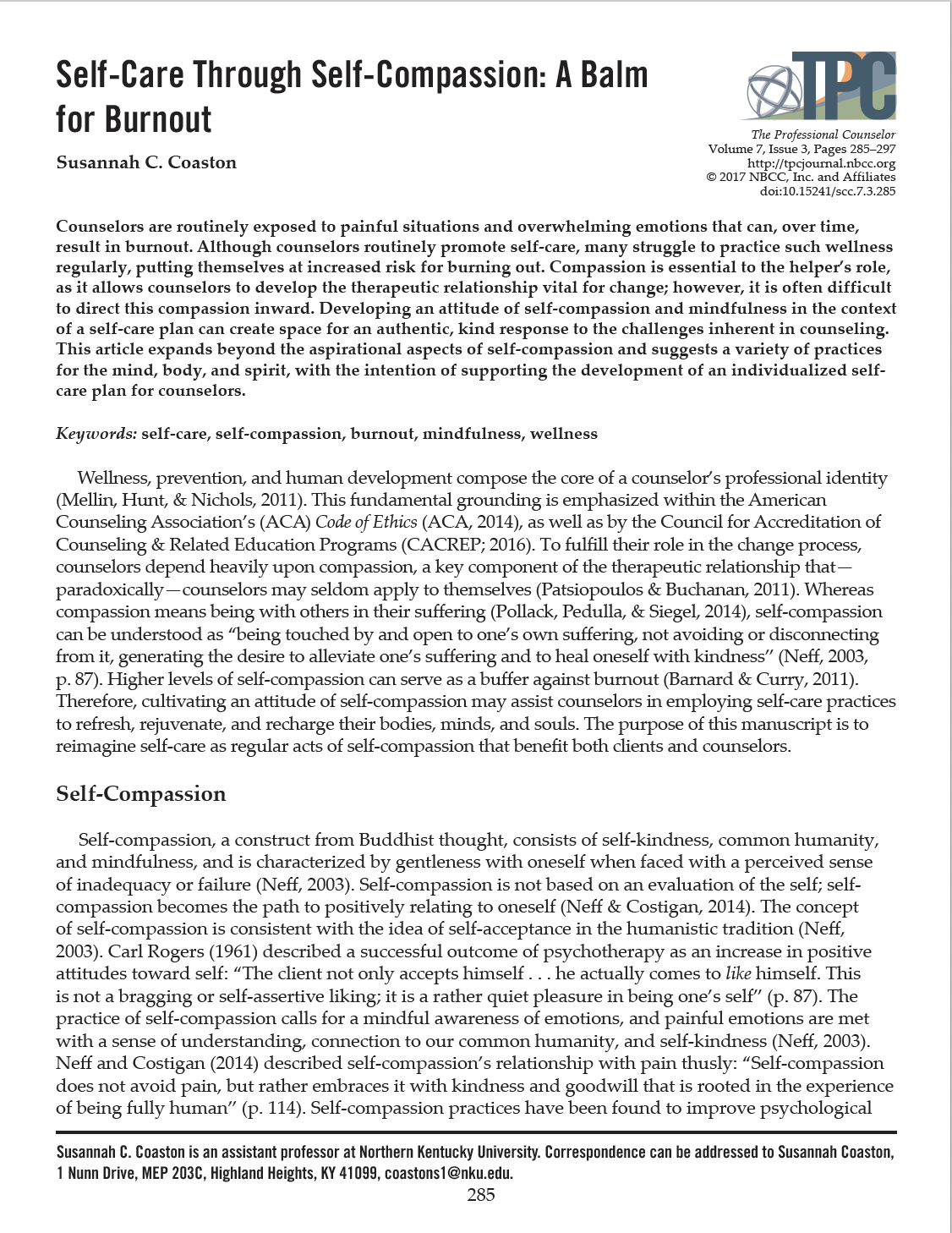 Self-Care Through Self-Compassion: A Balm for Burnout

Susannah C. Coaston

TPC

The Professional Counselor
Volume 7, Issue 3, Pages 285–297
http://tpcjournal.nbcc.org
© 2017 NBCC, Inc. and Affiliates
doi:10.15241/scc.7.3.285

Counselors are routinely exposed to painful situations and overwhelming emotions that can, over time, result in burnout. Although counselors routinely promote self-care, many struggle to practice such wellness regularly, putting themselves at increased risk for burning out. Compassion is essential to the helper's role, as it allows counselors to develop the therapeutic relationship vital for change; however, it is often difficult to direct this compassion inward. Developing an attitude of self-compassion and mindfulness in the context of a self-care plan can create space for an authentic, kind response to the challenges inherent in counseling. This article expands beyond the aspirational aspects of self-compassion and suggests a variety of practices for the mind, body, and spirit, with the intention of supporting the development of an individualized self-care plan for counselors.

Keywords: self-care, self-compassion, burnout, mindfulness, wellness

Wellness, prevention, and human development compose the core of a counselor's professional identity (Mellin, Hunt, & Nichols, 2011). This fundamental grounding is emphasized within the American Counseling Association's (ACA) Code of Ethics (ACA, 2014), as well as by the Council for Accreditation of Counseling & Related Education Programs (CACREP; 2016). To fulfill their role in the change process, counselors depend heavily upon compassion, a key component of the therapeutic relationship that—paradoxically—counselors may seldom apply to themselves (Patsiopoulos & Buchanan, 2011). Whereas compassion means being with others in their suffering (Pollack, Pedulla, & Siegel, 2014), self-compassion can be understood as "being touched by and open to one's own suffering, not avoiding or disconnecting from it, generating the desire to alleviate one's suffering and to heal oneself with kindness" (Neff, 2003, p. 87). Higher levels of self-compassion can serve as a buffer against burnout (Barnard & Curry, 2011). Therefore, cultivating an attitude of self-compassion may assist counselors in employing self-care practices to refresh, rejuvenate, and recharge their bodies, minds, and souls. The purpose of this manuscript is to reimagine self-care as regular acts of self-compassion that benefit both clients and counselors.

Self-Compassion

Self-compassion, a construct from Buddhist thought, consists of self-kindness, common humanity, and mindfulness, and is characterized by gentleness with oneself when faced with a perceived sense of inadequacy or failure (Neff, 2003). Self-compassion is not based on an evaluation of the self; self-compassion becomes the path to positively relating to oneself (Neff & Costigan, 2014). The concept of self-compassion is consistent with the idea of self-acceptance in the humanistic tradition (Neff, 2003). Carl Rogers (1961) described a successful outcome of psychotherapy as an increase in positive attitudes toward self: "The client not only accepts himself . . . he actually comes to like himself. This is not a bragging or self-assertive liking; it is a rather quiet pleasure in being one's self" (p. 87). The practice of self-compassion calls for a mindful awareness of emotions, and painful emotions are met with a sense of understanding, connection to our common humanity, and self-kindness (Neff, 2003). Neff and Costigan (2014) described self-compassion's relationship with pain thusly: "Self-compassion does not avoid pain, but rather embraces it with kindness and goodwill that is rooted in the experience of being fully human" (p. 114). Self-compassion practices have been found to improve psychological

Susannah C. Coaston is an assistant professor at Northern Kentucky University. Correspondence can be addressed to Susannah Coaston, 1 Nunn Drive, MEP 203C, Highland Heights, KY 41099, coastons1@nku.edu.

285